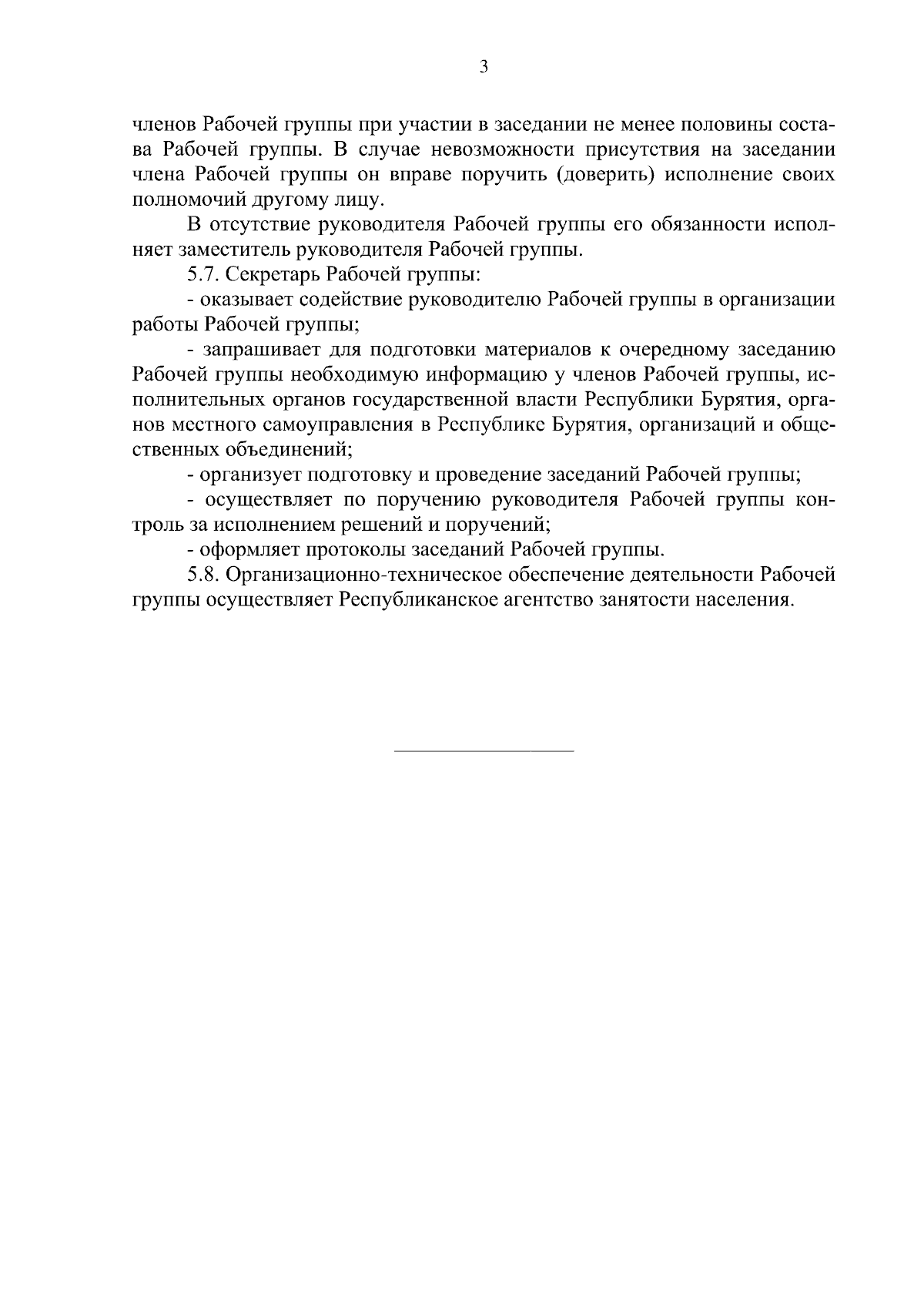 3

членов Рабочей группы при участии в заседании не менее половины состава Рабочей группы. В случае невозможности присутствия на заседании члена Рабочей группы он вправе поручить (доверить) исполнение своих полномочий другому лицу.

В отсутствие руководителя Рабочей группы его обязанности исполняет заместитель руководителя Рабочей группы.

5.7. Секретарь Рабочей группы:

- оказывает содействие руководителю Рабочей группы в организации работы Рабочей группы;

- запрашивает для подготовки материалов к очередному заседанию Рабочей группы необходимую информацию у членов Рабочей группы, исполнительных органов государственной власти Республики Бурятия, органов местного самоуправления в Республике Бурятия, организаций и общественных объединений;

- организует подготовку и проведение заседаний Рабочей группы;

- осуществляет по поручению руководителя Рабочей группы контроль за исполнением решений и поручений;

- оформляет протоколы заседаний Рабочей группы.

5.8. Организационно-техническое обеспечение деятельности Рабочей группы осуществляет Республиканское агентство занятости населения.